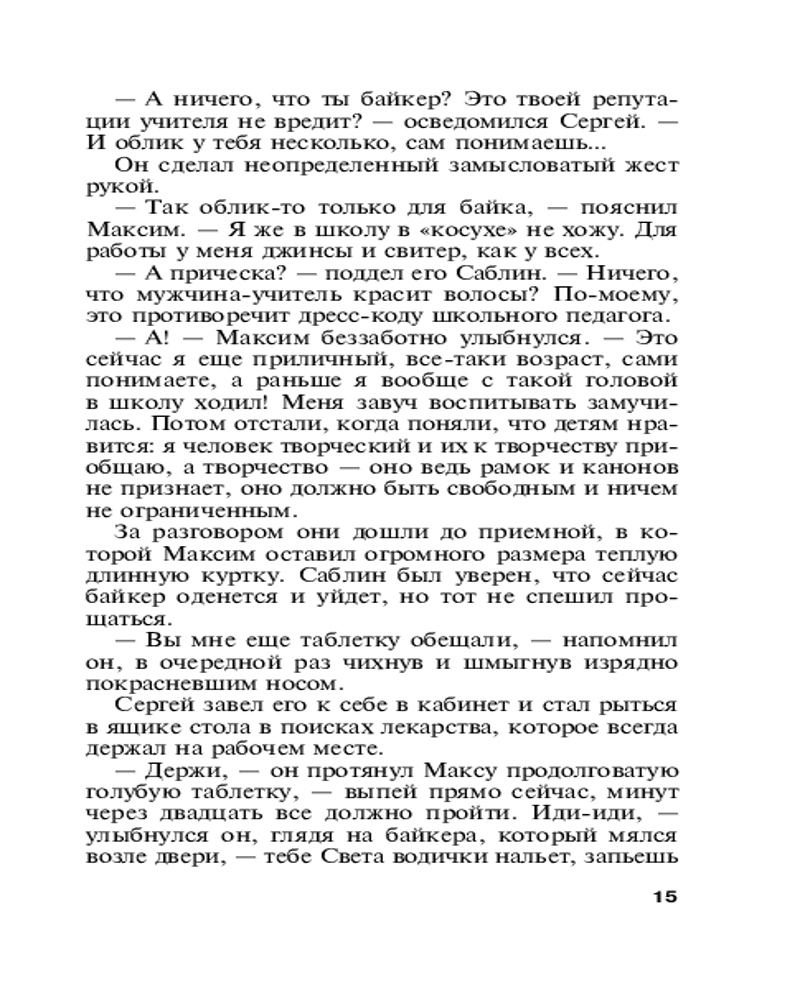 — А ничего, что ты байкер? Это твоей репутации учителя не вредит? — осведомился Сергей. — И облик у тебя несколько, сам понимаешь...

Он сделал неопределенный замысловатый жест рукой.

— Так облик-то только для байка, — пояснил Максим. — Я же в школу в «косухе» не хожу. Для работы у меня джинсы и свитер, как у всех.

— А прическа? — поддел его Саблин. — Ничего, что мужчина-учитель красит волосы? По-моему, это противоречит дресс-коду школьного педагога.

— А! — Максим беззаботно улыбнулся. — Это сейчас я еще приличный, все-таки возраст, сами понимаете, а раньше я вообще с такой головой в школу ходил! Меня завуч воспитывать замучилась. Потом отстали, когда поняли, что детям нравится: я человек творческий и их к творчеству приобщаю, а творчество — оно ведь рамок и канонов не признает, оно должно быть свободным и ничем не ограниченным.

За разговором они дошли до приемной, в которой Максим оставил огромного размера теплую длинную куртку. Саблин был уверен, что сейчас байкер оденется и уйдет, но тот не спешил прощаться.

— Вы мне еще таблетку обещали, — напомнил он, в очередной раз чихнув и шмыгнув изрядно покрасневшим носом.

Сергей завел его к себе в кабинет и стал рыться в ящике стола в поисках лекарства, которое всегда держал на рабочем месте.

— Держи, — он протянул Максу продолговатую голубую таблетку, — выпей прямо сейчас, минут через двадцать все должно пройти. Иди-иди, — улыбнулся он, глядя на байкера, который мялся возле двери, — тебе Света водички нальет, запьешь

15